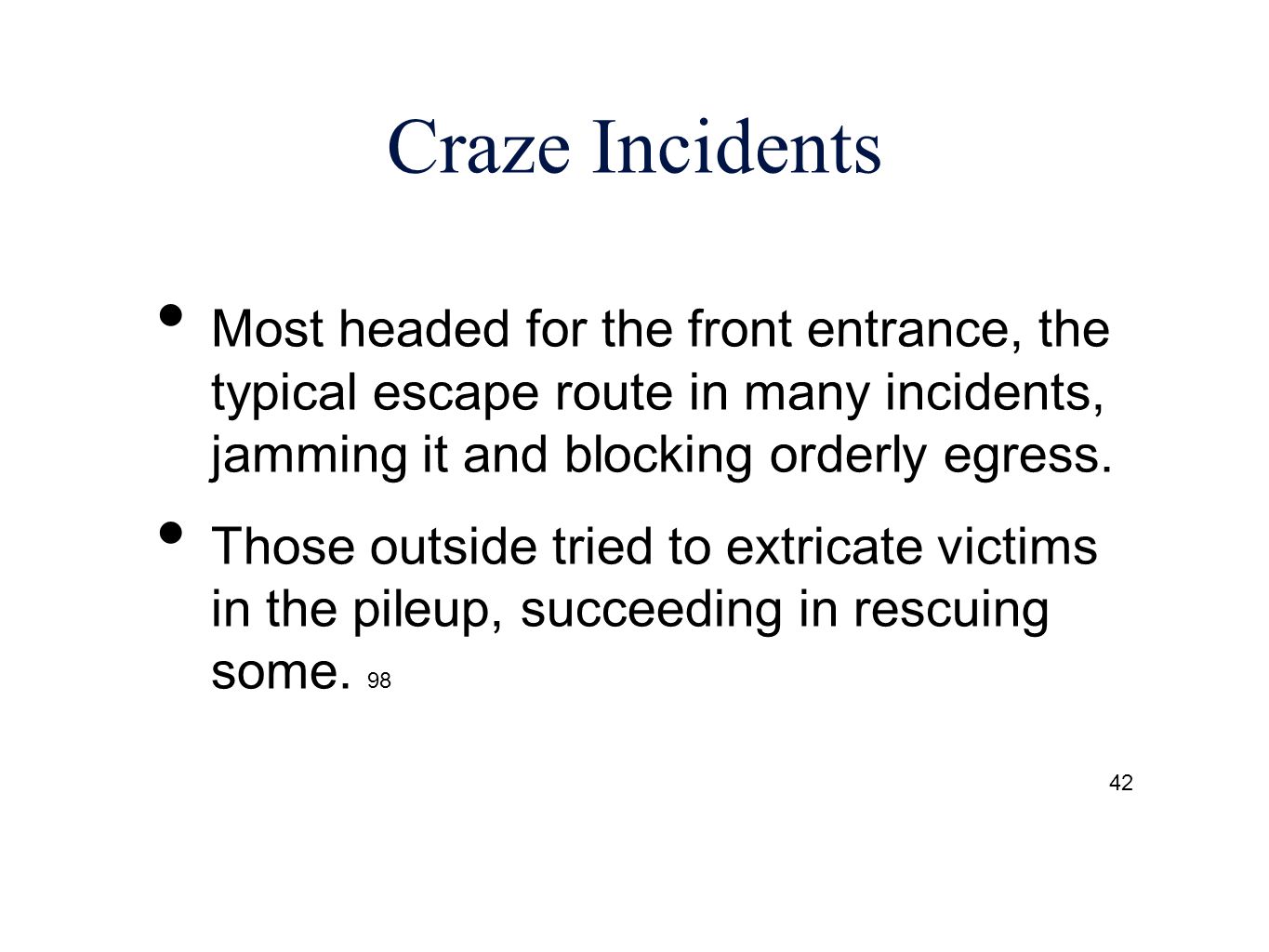 Craze Incidents

• Most headed for the front entrance, the typical escape route in many incidents, jamming it and blocking orderly egress.

• Those outside tried to extricate victims in the pileup, succeeding in rescuing some. 98

42